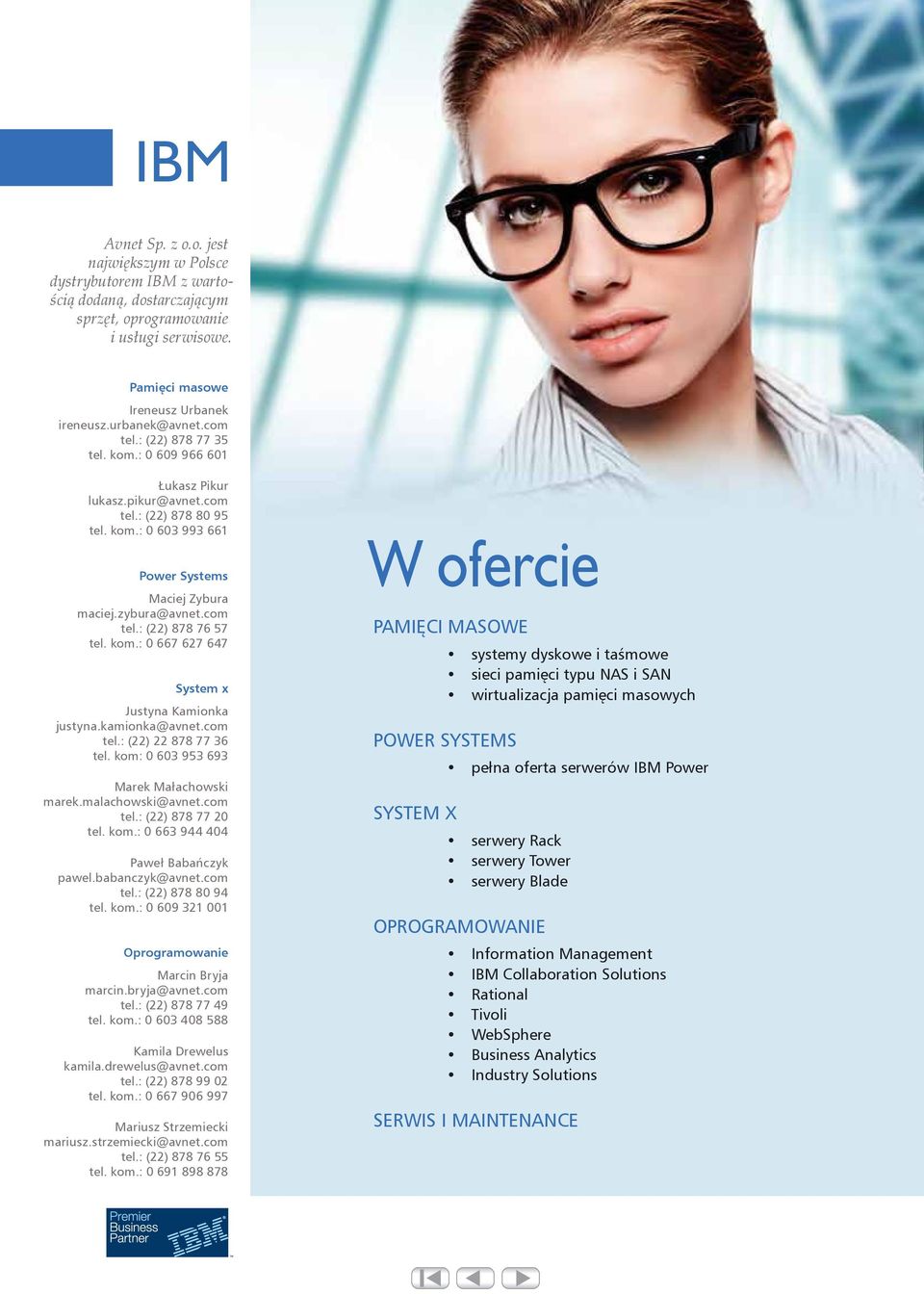 IBM

Avnet Sp. z o.o. jest największym w Polsce dystrybutorem IBM z wartością dodaną, dostarczającym sprzęt, oprogramowanie i usługi serwisowe.

Pamięci masowe

Ireneusz Urbanek
ireneusz.urbanek@avnet.com
tel.: (22) 878 77 35
tel. kom.: 0 609 966 601

Łukasz Pikur
lukasz.pikur@avnet.com
tel.: (22) 878 80 95
tel. kom.: 0 603 993 661

Power Systems

Maciej Zybura
maciej.zybura@avnet.com
tel.: (22) 878 76 57
tel. kom.: 0 667 627 647

System x

Justyna Kamionka
justyna.kamionka@avnet.com
tel.: (22) 22 878 77 36
tel. kom: 0 603 953 693

Marek Małachowski
marek.malachowski@avnet.com
tel.: (22) 878 77 20
tel. kom.: 0 663 944 404

Paweł Babańczyk
pawel.babanczyk@avnet.com
tel.: (22) 878 80 94
tel. kom.: 0 609 321 001

Oprogramowanie

Marcin Bryja
marcin.bryja@avnet.com
tel.: (22) 878 77 49
tel. kom.: 0 603 408 588

Kamila Drewelus
kamila.drewelus@avnet.com
tel.: (22) 878 99 02
tel. kom.: 0 667 906 997

Mariusz Strzemiecki
mariusz.strzemiecki@avnet.com
tel.: (22) 878 76 55
tel. kom.: 0 691 898 878

Premier Business Partner IBM

W ofercie

PAMIĘCI MASOWE
• systemy dyskowe i taśmowe
• sieci pamięci typu NAS i SAN
• wirtualizacja pamięci masowych

POWER SYSTEMS
• pełna oferta serwerów IBM Power

SYSTEM X
• serwery Rack
• serwery Tower
• serwery Blade

OPROGRAMOWANIE
• Information Management
• IBM Collaboration Solutions
• Rational
• Tivoli
• WebSphere
• Business Analytics
• Industry Solutions

SERWIS I MAINTENANCE